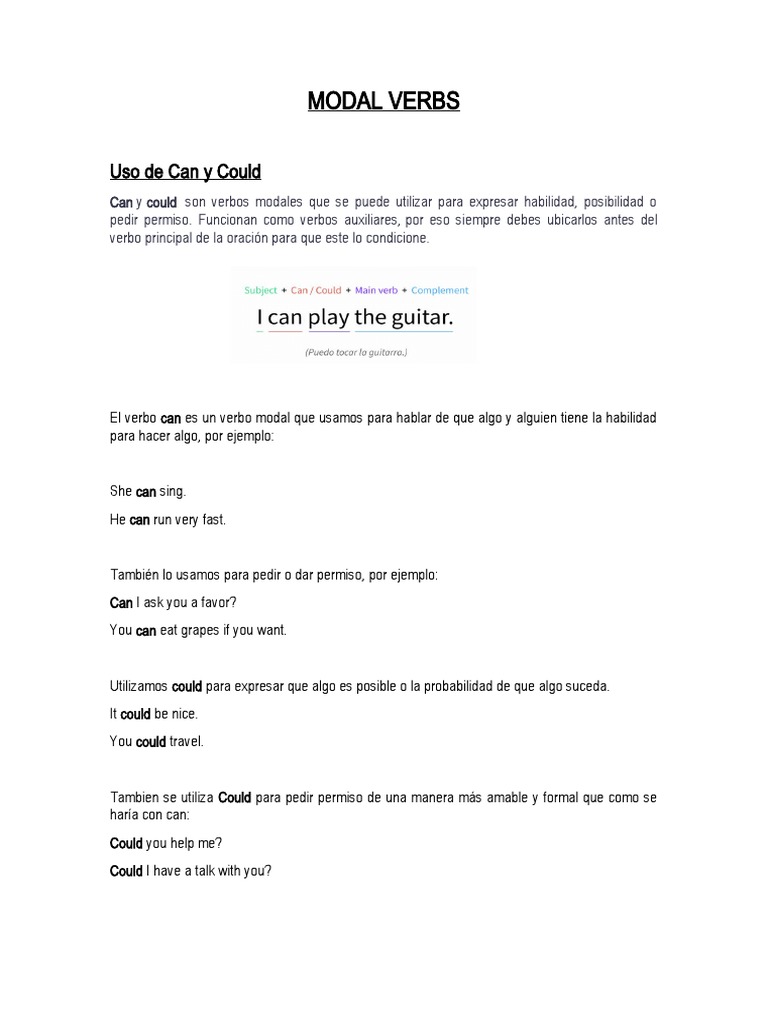 MODAL VERBS

Uso de Can y Could

Can y could son verbos modales que se puede utilizar para expresar habilidad, posibilidad o pedir permiso. Funcionan como verbos auxiliares, por eso siempre debes ubicarlos antes del verbo principal de la oración para que este lo condicione.

Subject + Can / Could + Main verb + Complement

I can play the guitar.

(Puedo tocar la guitarra.)

El verbo can es un verbo modal que usamos para hablar de que algo y alguien tiene la habilidad para hacer algo, por ejemplo:

She can sing.

He can run very fast.

También lo usamos para pedir o dar permiso, por ejemplo:

Can I ask you a favor?

You can eat grapes if you want.

Utilizamos could para expresar que algo es posible o la probabilidad de que algo suceda.

It could be nice.

You could travel.

Tambien se utiliza Could para pedir permiso de una manera más amable y formal que como se haría con can:

Could you help me?

Could I have a talk with you?